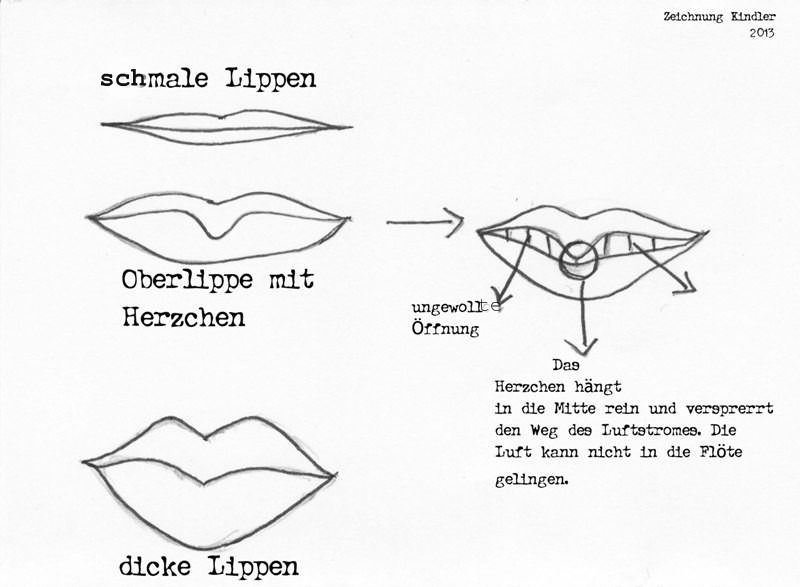 Zeichnung Kindler
2013

schmale Lippen

Oberlippe mit Herzchen

ungewollte Öffnung

Das Herzchen hängt in die Mitte rein und versprerrt den Weg des Luftstromes. Die Luft kann nicht in die Flöte gelingen.

dicke Lippen